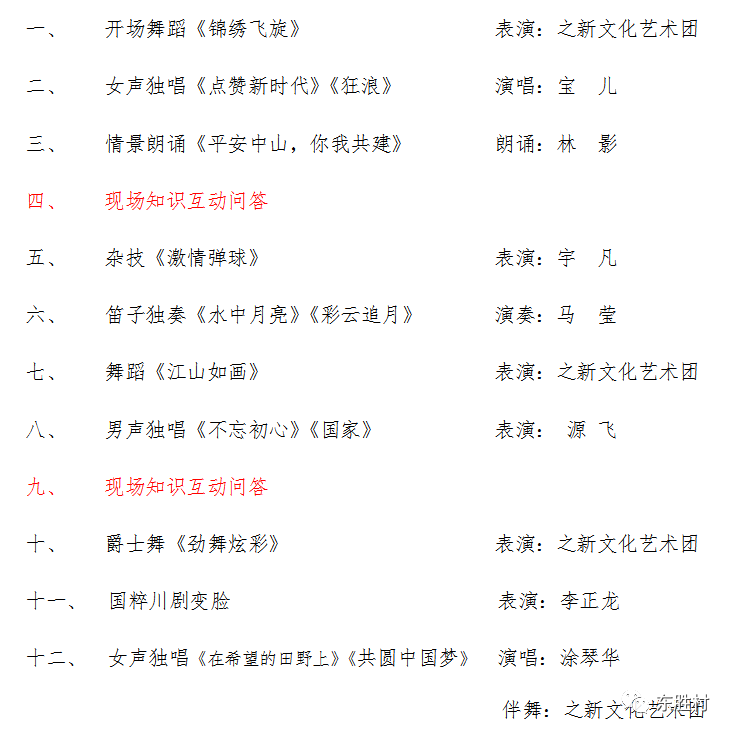 一、 开场舞蹈《锦绣飞旋》 表演：之新文化艺术团

二、 女声独唱《点赞新时代》《狂浪》 演唱：宝 儿

三、 情景朗诵《平安中山，你我共建》 朗诵：林 影

四、 现场知识互动问答

五、 杂技《激情弹球》 表演：宇 凡

六、 笛子独奏《水中月亮》《彩云追月》 演奏：马 莹

七、 舞蹈《江山如画》 表演：之新文化艺术团

八、 男声独唱《不忘初心》《国家》 表演： 源 飞

九、 现场知识互动问答

十、 爵士舞《劲舞炫彩》 表演：之新文化艺术团

十一、 国粹川剧变脸 表演：李正龙

十二、 女声独唱《在希望的田野上》《共圆中国梦》 演唱：涂琴华

伴舞：之新文化艺术团

东胜村